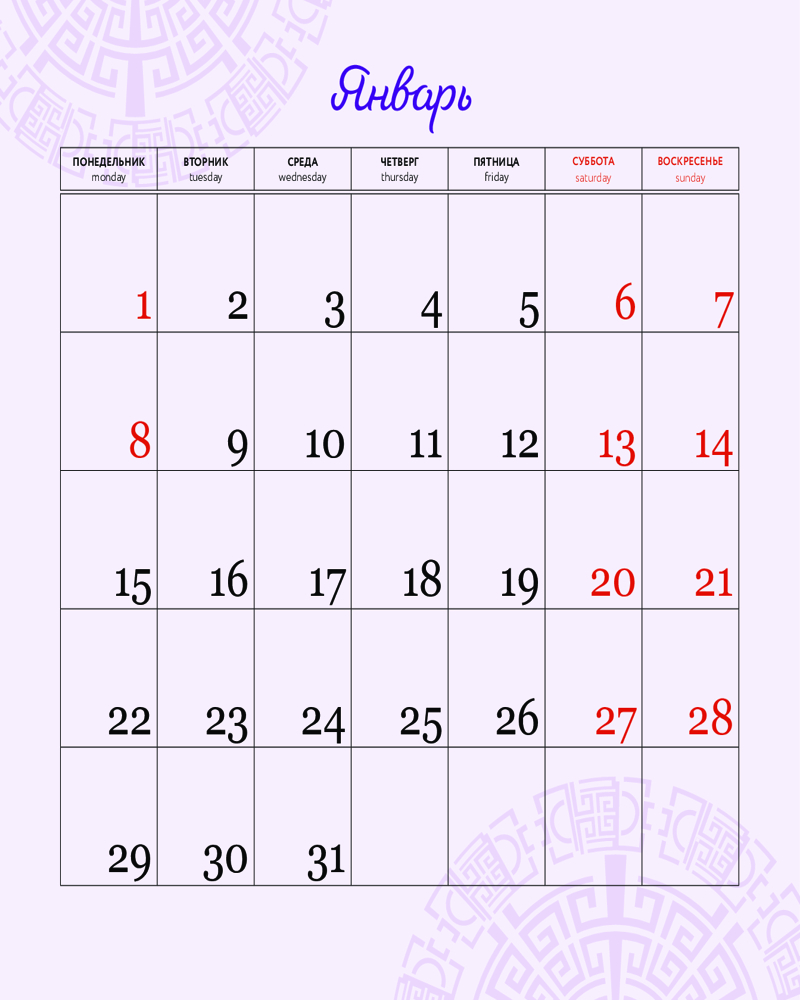 Январь

| ПОНЕДЕЛЬНИК monday | ВТОРНИК tuesday | СРЕДА wednesday | ЧЕТВЕРГ thursday | ПЯТНИЦА friday | СУББОТА saturday | ВОСКРЕСЕНЬЕ sunday |
|---|---|---|---|---|---|---|
| 1 | 2 | 3 | 4 | 5 | 6 | 7 |
| 8 | 9 | 10 | 11 | 12 | 13 | 14 |
| 15 | 16 | 17 | 18 | 19 | 20 | 21 |
| 22 | 23 | 24 | 25 | 26 | 27 | 28 |
| 29 | 30 | 31 | | | | |